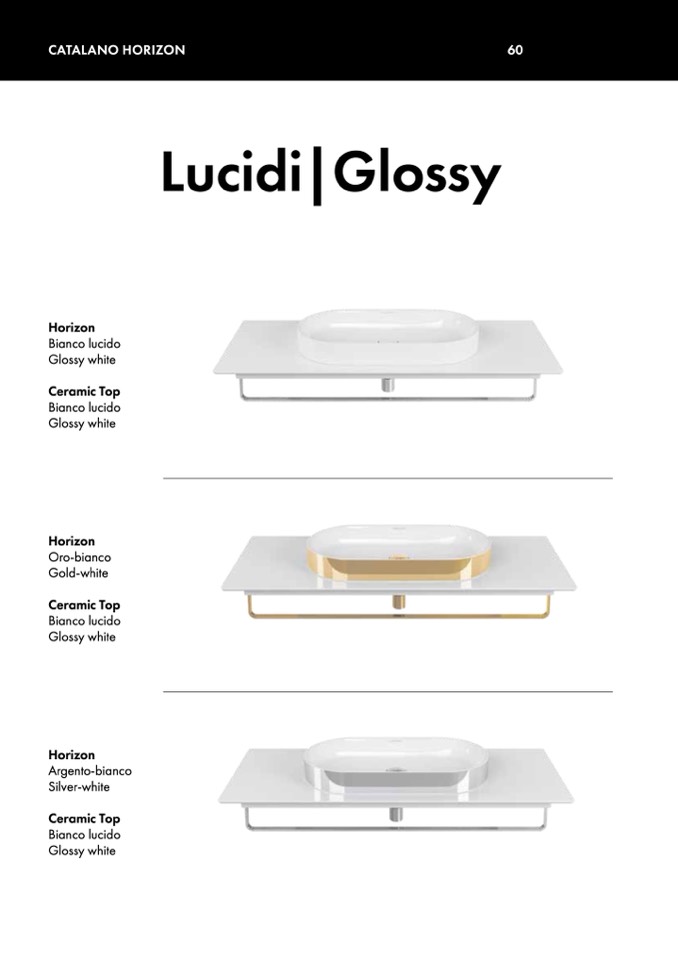 CATALANO HORIZON

60

Lucidi | Glossy

Horizon
Bianco lucido
Glossy white

Ceramic Top
Bianco lucido
Glossy white

Horizon
Oro-bianco
Gold-white

Ceramic Top
Bianco lucido
Glossy white

Horizon
Argento-bianco
Silver-white

Ceramic Top
Bianco lucido
Glossy white